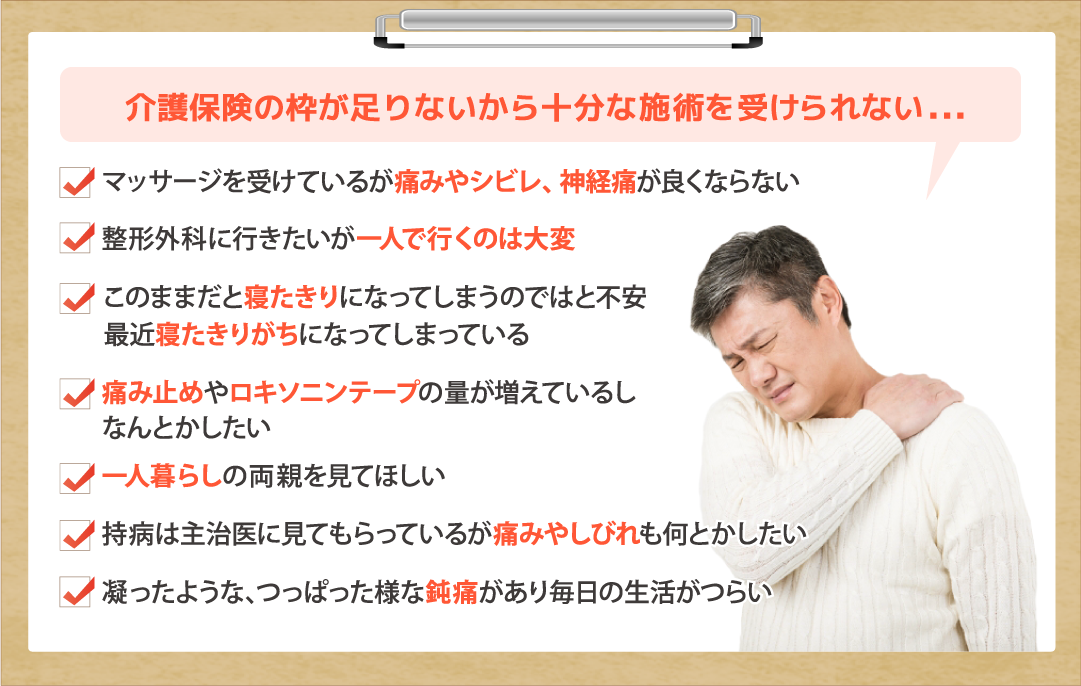 介護保険の枠が足りないから十分な施術を受けられない…

マッサージを受けているが痛みやシビレ、神経痛が良くならない

整形外科に行きたいが一人で行くのは大変

このままだと寝たきりになってしまうのではと不安
最近寝たきりがちになってしまっている

痛み止めやロキソニンテープの量が増えているし
なんとかしたい

一人暮らしの両親を見てほしい

持病は主治医に見てもらっているが痛みやしびれも何とかしたい

凝ったような、つっぱった様な鈍痛があり毎日の生活がつらい